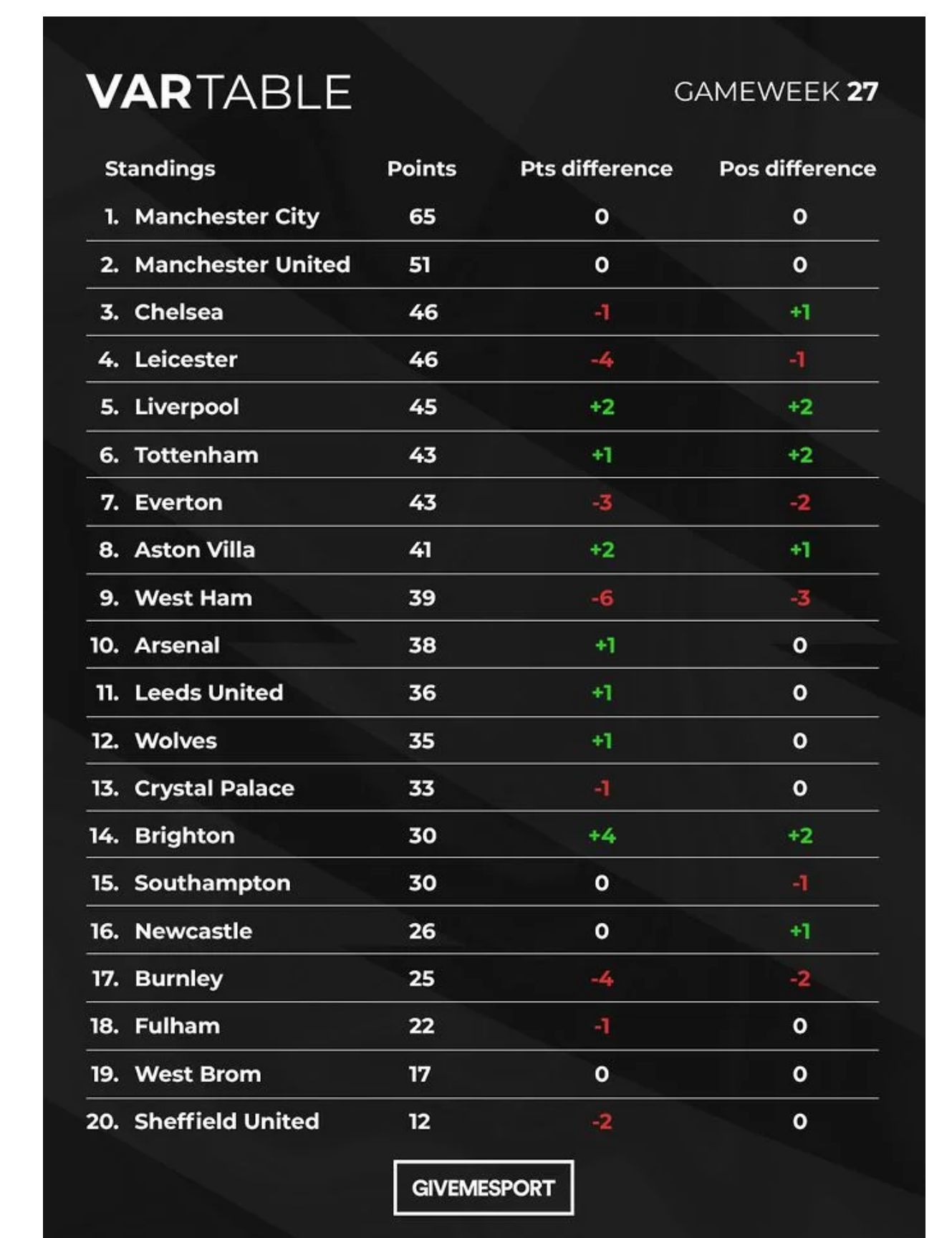 VARTABLE

GAMEWEEK 27

| Standings | Points | Pts difference | Pos difference |
|---|---|---|---|
| 1. Manchester City | 65 | 0 | 0 |
| 2. Manchester United | 51 | 0 | 0 |
| 3. Chelsea | 46 | -1 | +1 |
| 4. Leicester | 46 | -4 | -1 |
| 5. Liverpool | 45 | +2 | +2 |
| 6. Tottenham | 43 | +1 | +2 |
| 7. Everton | 43 | -3 | -2 |
| 8. Aston Villa | 41 | +2 | +1 |
| 9. West Ham | 39 | -6 | -3 |
| 10. Arsenal | 38 | +1 | 0 |
| 11. Leeds United | 36 | +1 | 0 |
| 12. Wolves | 35 | +1 | 0 |
| 13. Crystal Palace | 33 | -1 | 0 |
| 14. Brighton | 30 | +4 | +2 |
| 15. Southampton | 30 | 0 | -1 |
| 16. Newcastle | 26 | 0 | +1 |
| 17. Burnley | 25 | -4 | -2 |
| 18. Fulham | 22 | -1 | 0 |
| 19. West Brom | 17 | 0 | 0 |
| 20. Sheffield United | 12 | -2 | 0 |

GIVEMESPORT